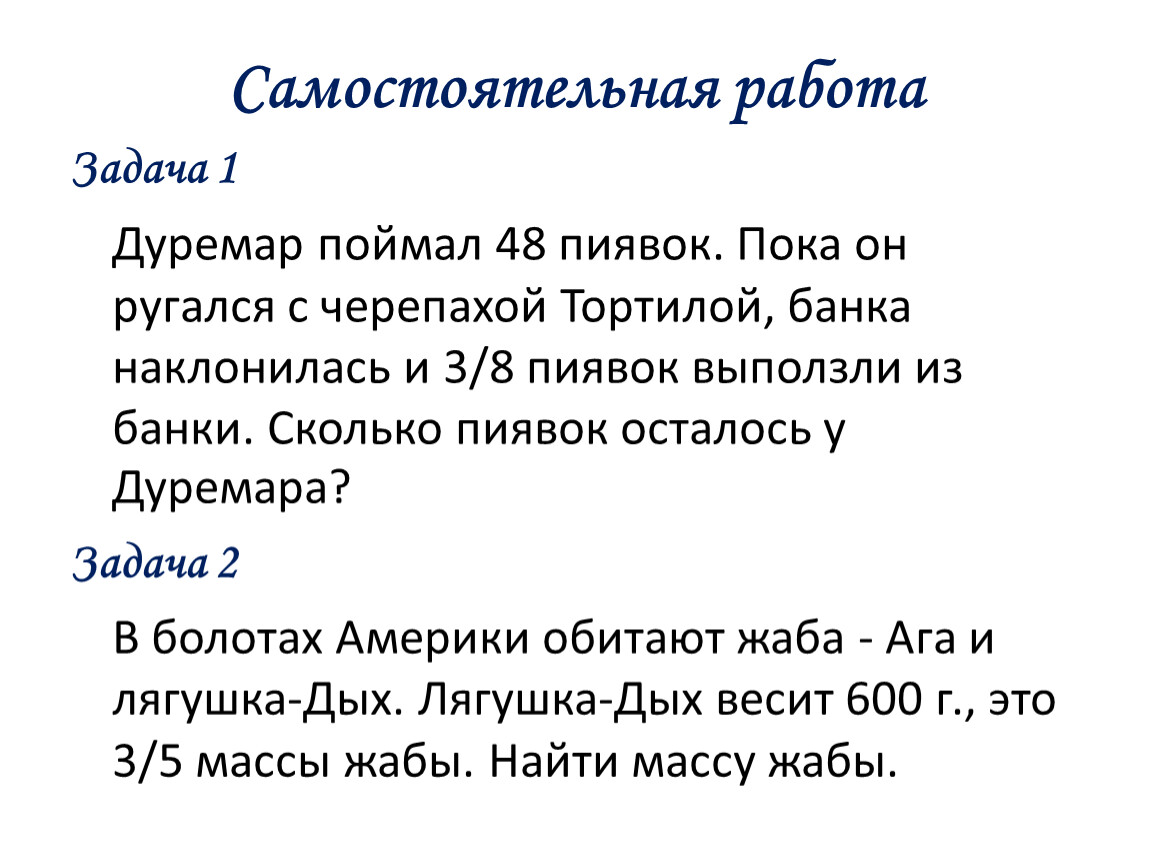 Самостоятельная работа

Задача 1

Дуремар поймал 48 пиявок. Пока он ругался с черепахой Тортилой, банка наклонилась и 3/8 пиявок выползли из банки. Сколько пиявок осталось у Дуремара?

Задача 2

В болотах Америки обитают жаба - Ага и лягушка-Дых. Лягушка-Дых весит 600 г., это 3/5 массы жабы. Найти массу жабы.